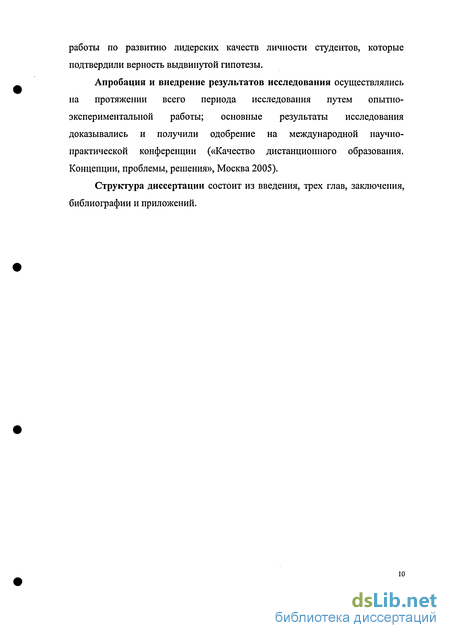 работы по развитию лидерских качеств личности студентов, которые подтвердили верность выдвинутой гипотезы.

Апробация и внедрение результатов исследования осуществлялись на протяжении всего периода исследования путем опытно-экспериментальной работы; основные результаты исследования доказывались и получили одобрение на международной научно-практической конференции («Качество дистанционного образования. Концепции, проблемы, решения», Москва 2005).

Структура диссертации состоит из введения, трех глав, заключения, библиографии и приложений.

10

dsLib.net
библиотека диссертаций